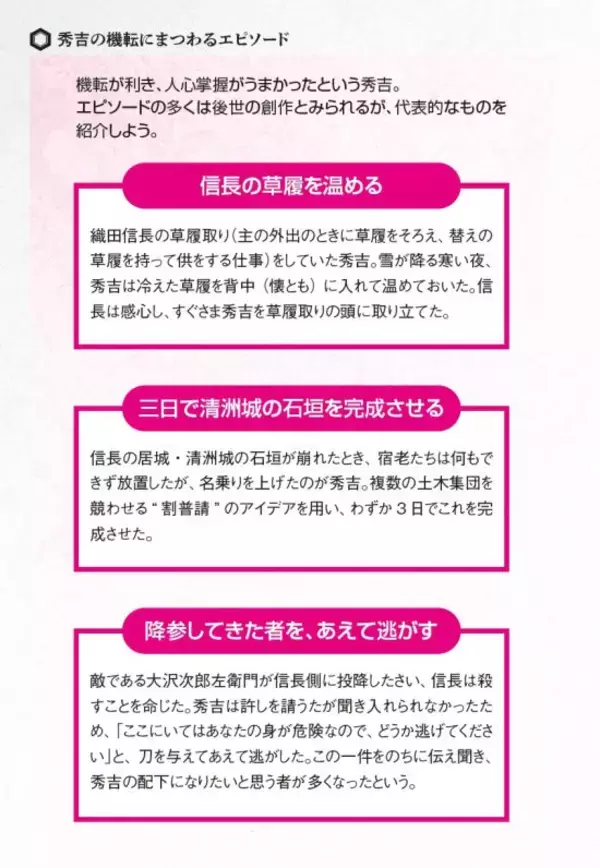 秀吉の機転にまつわるエピソード

機転が利き、人心掌握がうまかったという秀吉。エピソードの多くは後世の創作とみられるが、代表的なものを紹介しよう。

信長の草履を温める

織田信長の草履取り（主の外出のときに草履をそろえ、替えの草履を持って供をする仕事）をしていた秀吉。雪が降る寒い夜、秀吉は冷えた草履を背中（懐とも）に入れて温めておいた。信長は感心し、すぐさま秀吉を草履取りの頭に取り立てた。

三日で清洲城の石垣を完成させる

信長の居城・清洲城の石垣が崩れたとき、宿老たちは何もできず放置したが、名乗りを上げたのが秀吉。複数の土木集団を競わせる“割普請”のアイデアを用い、わずか３日でこれを完成させた。

降参してきた者を、あえて逃がす

敵である大沢次郎左衛門が信長側に投降したさい、信長は殺すことを命じた。秀吉は許しを請うたが聞き入れられなかったため、「ここにいてはあなたの身が危険なので、どうか逃げてください」と、刀を与えてあえて逃がした。この一件をのちに伝え聞き、秀吉の配下になりたいと思う者が多くなったという。